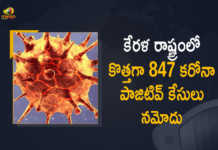 కేరళ రాష్ట్రంలో
కొత్తగా 847 కరోనా
పాజిటివ్ కేసులు
నమోదు